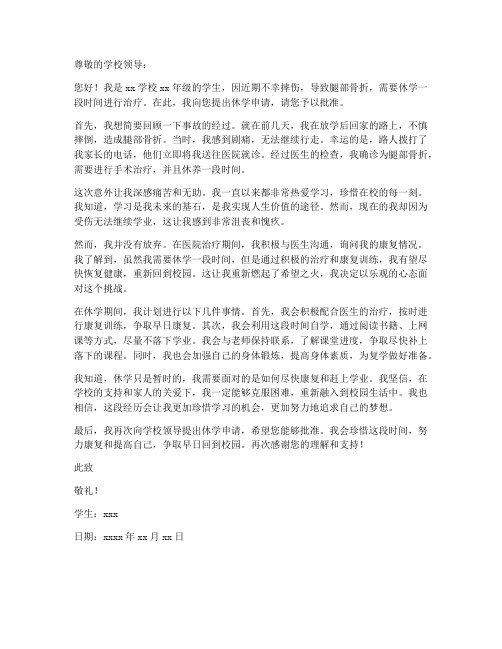 尊敬的学校领导：

您好！我是 xx 学校 xx 年级的学生，因近期不幸摔伤，导致腿部骨折，需要休学一段时间进行治疗。在此，我向您提出休学申请，请您予以批准。

首先，我想简要回顾一下事故的经过。就在前几天，我在放学后回家的路上，不慎摔倒，造成腿部骨折。当时，我感到剧痛，无法继续行走。幸运的是，路人拨打了我家长的电话，他们立即将我送往医院就诊。经过医生的检查，我确诊为腿部骨折，需要进行手术治疗，并且休养一段时间。

这次意外让我深感痛苦和无助。我一直以来都非常热爱学习，珍惜在校的每一刻。我知道，学习是我未来的基石，是我实现人生价值的途径。然而，现在的我却因为受伤无法继续学业，这让我感到非常沮丧和愧疚。

然而，我并没有放弃。在医院治疗期间，我积极与医生沟通，询问我的康复情况。我了解到，虽然我需要休学一段时间，但是通过积极的治疗和康复训练，我有望尽快恢复健康，重新回到校园。这让我重新燃起了希望之火，我决定以乐观的心态面对这个挑战。

在休学期间，我计划进行以下几件事情。首先，我会积极配合医生的治疗，按时进行康复训练，争取早日康复。其次，我会利用这段时间自学，通过阅读书籍、上网课等方式，尽量不落下学业。我会与老师保持联系，了解课堂进度，争取尽快补上落下的课程。同时，我也会加强自己的身体锻炼，提高身体素质，为复学做好准备。

我知道，休学只是暂时的，我需要面对的是如何尽快康复和赶上学业。我坚信，在学校的支持和家人的关爱下，我一定能够克服困难，重新融入到校园生活中。我也相信，这段经历会让我更加珍惜学习的机会，更加努力地追求自己的梦想。

最后，我再次向学校领导提出休学申请，希望您能够批准。我会珍惜这段时间，努力康复和提高自己，争取早日回到校园。再次感谢您的理解和支持！

此致

敬礼！

学生：xxx

日期：xxxx 年 xx 月 xx 日